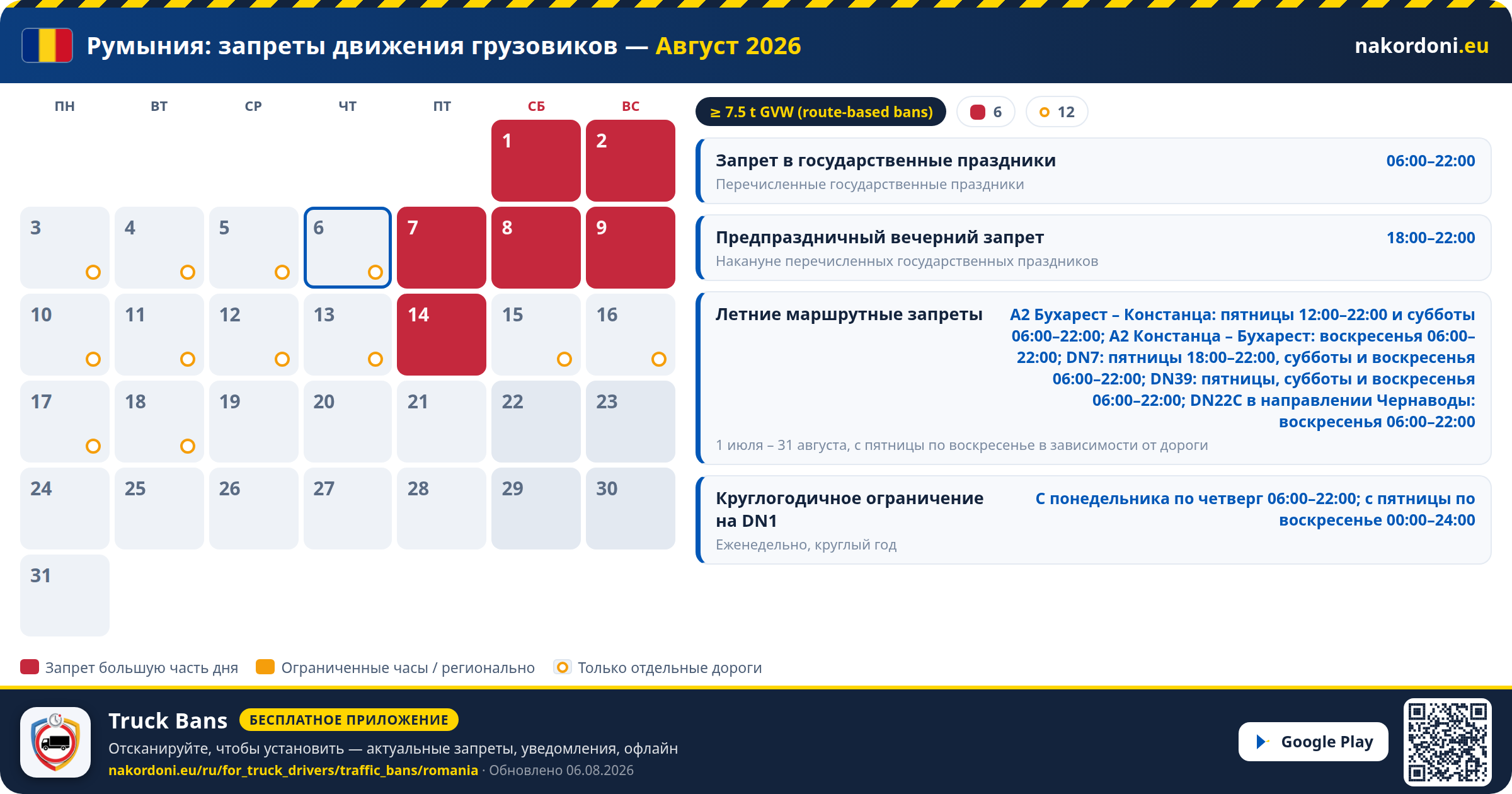 Румыния: запреты движения грузовиков — Август 2026

nakordoni.eu

| ПН | ВТ | СР | ЧТ | ПТ | СБ | ВС |
|---|---|---|---|---|---|---|
| | | | | | 1 | 2 |
| 3 | 4 | 5 | 6 | 7 | 8 | 9 |
| 10 | 11 | 12 | 13 | 14 | 15 | 16 |
| 17 | 18 | 19 | 20 | 21 | 22 | 23 |
| 24 | 25 | 26 | 27 | 28 | 29 | 30 |
| 31 | | | | | | |

≥ 7.5 t GVW (route-based bans) 6 12

Запрет в государственные праздники 06:00–22:00
Перечисленные государственные праздники

Предпраздничный вечерний запрет 18:00–22:00
Накануне перечисленных государственных праздников

Летние маршрутные запреты A2 Бухарест – Констанца: пятницы 12:00–22:00 и субботы 06:00–22:00; A2 Констанца – Бухарест: воскресенья 06:00–22:00; DN7: пятницы 18:00–22:00, субботы и воскресенья 06:00–22:00; DN39: пятницы, субботы и воскресенья 06:00–22:00; DN22C в направлении Чернаводы: воскресенья 06:00–22:00
1 июля – 31 августа, с пятницы по воскресенье в зависимости от дороги

Круглогодичное ограничение на DN1 С понедельника по четверг 06:00–22:00; с пятницы по воскресенье 00:00–24:00
Еженедельно, круглый год

Запрет большую часть дня Ограниченные часы / регионально Только отдельные дороги

Truck Bans БЕСПЛАТНОЕ ПРИЛОЖЕНИЕ
Отсканируйте, чтобы установить — актуальные запреты, уведомления, офлайн
nakordoni.eu/ru/for_truck_drivers/traffic_bans/romania · Обновлено 06.08.2026

Google Play